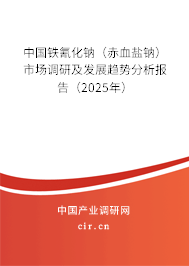 中国铁氰化钠（赤血盐钠）市场调研及发展趋势分析报告（2025年）

中国产业调研网
cir.cn